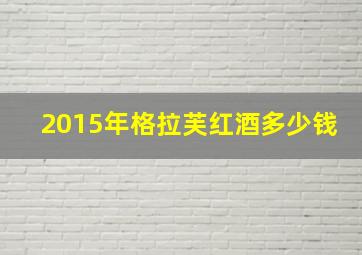 2015年格拉芙红酒多少钱